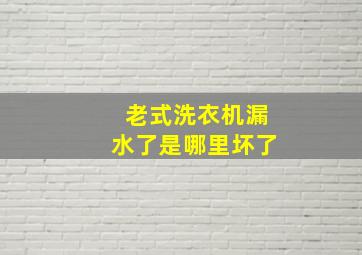 老式洗衣机漏水了是哪里坏了